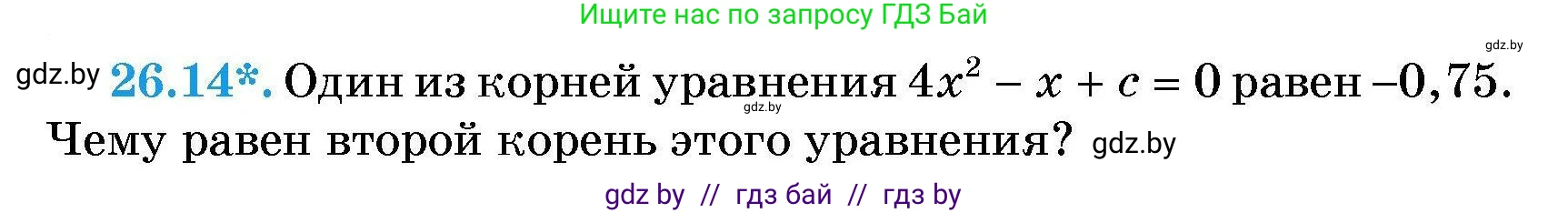 Ищите нас по запросу ГДЗ Бай

gdz.by

gdz.by 26.14*. Один из корней уравнения $4x^2 - x + c = 0$ равен $-0,75$. gdz.by Чему равен второй корень этого уравнения? gdz.by

gdz by // гдз бай // гдз by